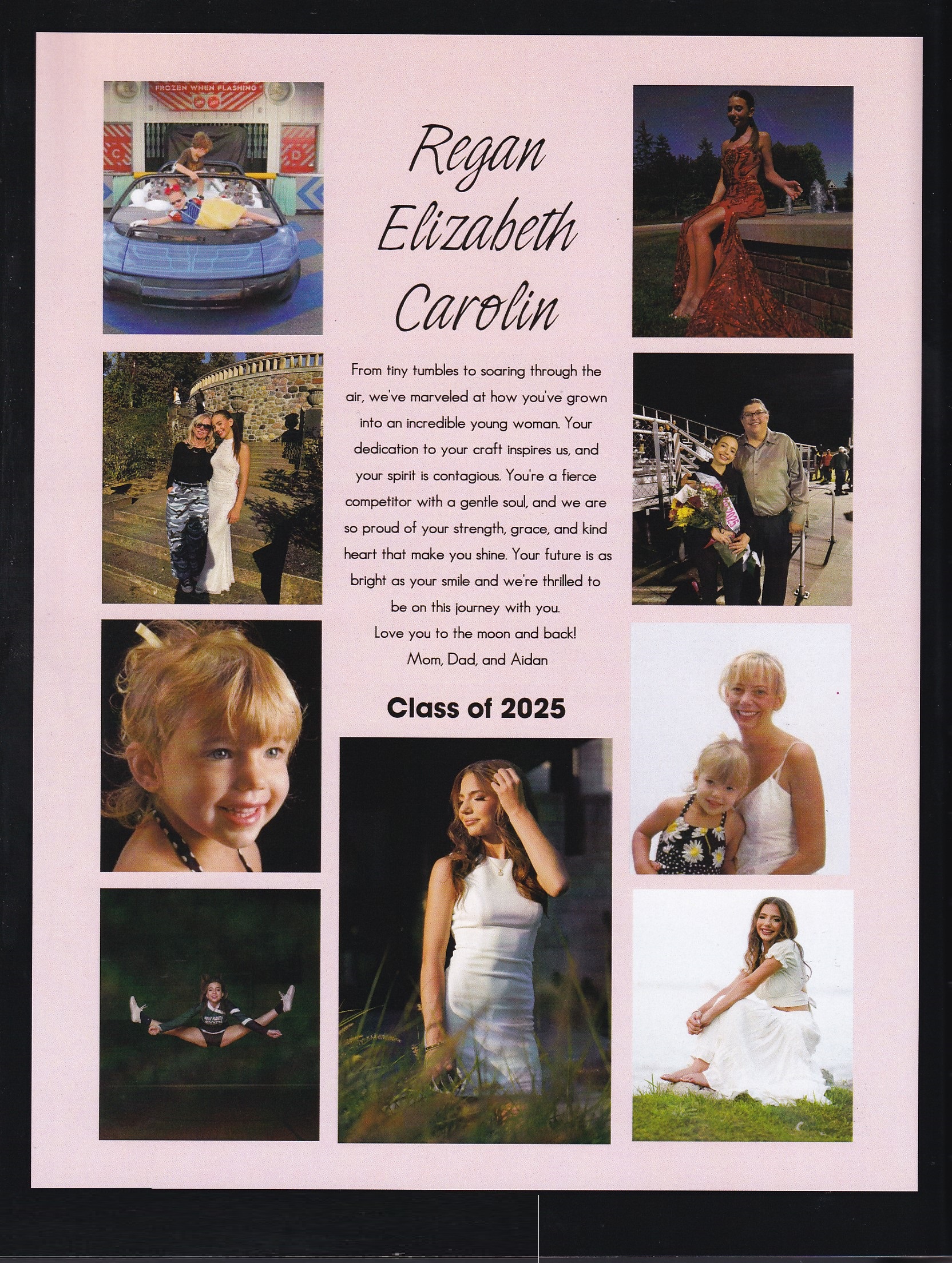 Regan
Elizabeth
Carolin

From tiny tumbles to soaring through the air, we've marveled at how you've grown into an incredible young woman. Your dedication to your craft inspires us, and your spirit is contagious. You're a fierce competitor with a gentle soul, and we are so proud of your strength, grace, and kind heart that make you shine. Your future is as bright as your smile and we're thrilled to be on this journey with you.
Love you to the moon and back!
Mom, Dad, and Aidan

Class of 2025